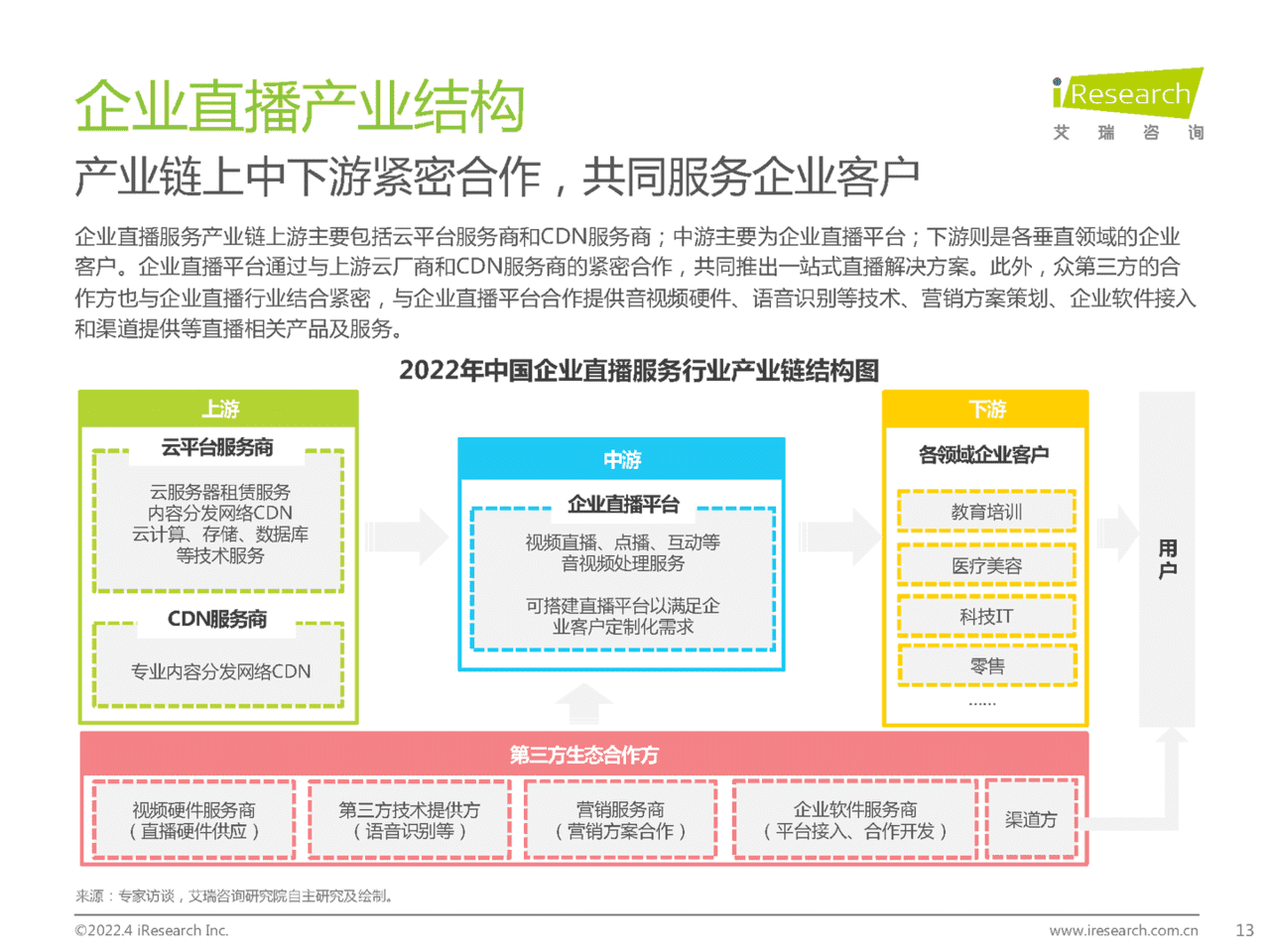 企业直播产业结构

iResearch
艾 瑞 咨 询

产业链上中下游紧密合作，共同服务企业客户

企业直播服务产业链上游主要包括云平台服务商和CDN服务商；中游主要为企业直播平台；下游则是各垂直领域的企业客户。企业直播平台通过与上游云厂商和CDN服务商的紧密合作，共同推出一站式直播解决方案。此外，众第三方的合作方也与企业直播行业结合紧密，与企业直播平台合作提供音视频硬件、语音识别等技术、营销方案策划、企业软件接入和渠道提供等直播相关产品及服务。

2022年中国企业直播服务行业产业链结构图

上游

云平台服务商

云服务器租赁服务
内容分发网络CDN
云计算、存储、数据库
等技术服务

CDN服务商

专业内容分发网络CDN

中游

企业直播平台

视频直播、点播、互动等
音视频处理服务

可搭建直播平台以满足企业客户定制化需求

下游

各领域企业客户

教育培训

医疗美容

科技IT

零售

……

用户

第三方生态合作方

视频硬件服务商
（直播硬件供应）

第三方技术提供方
（语音识别等）

营销服务商
（营销方案合作）

企业软件服务商
（平台接入、合作开发）

渠道方

来源：专家访谈，艾瑞咨询研究院自主研究及绘制。

©2022.4 iResearch Inc.

www.iresearch.com.cn

13